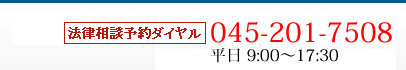 法律相談予約ダイヤル 045-201-7508
平日 9:00～17:30